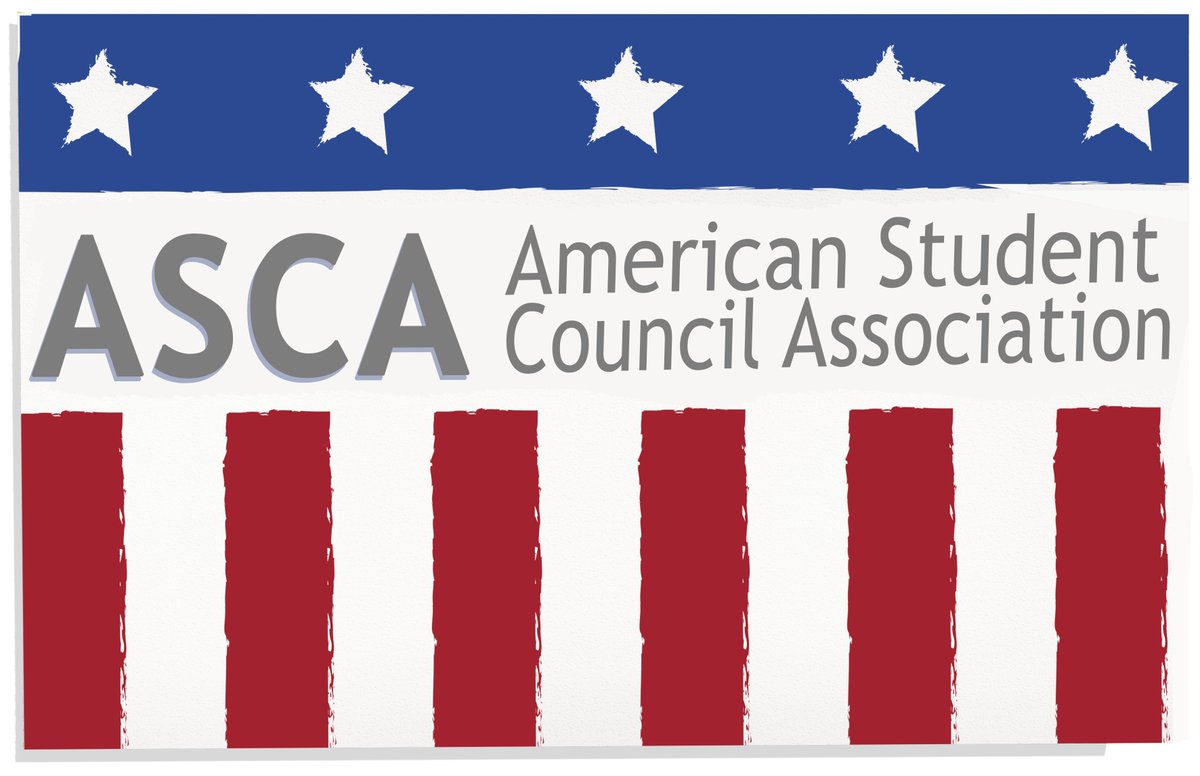 ASCA American Student Council Association